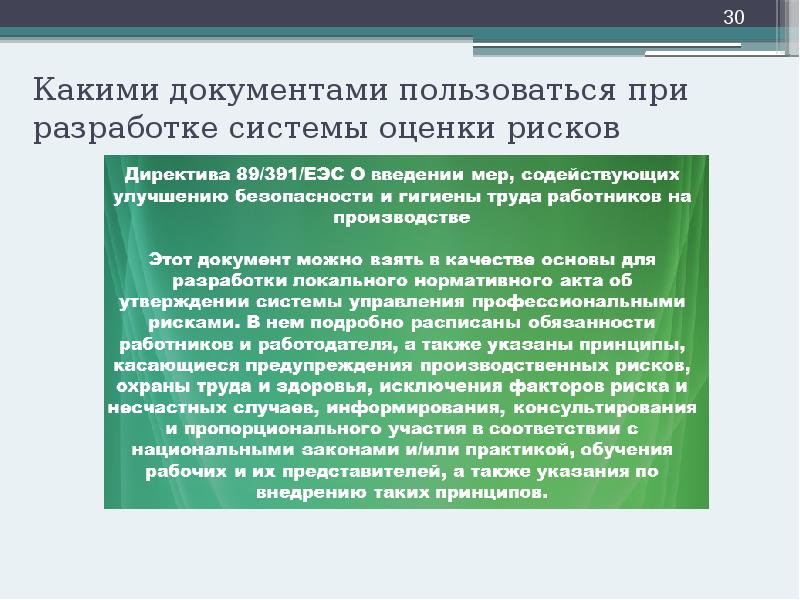 30

Какими документами пользоваться при разработке системы оценки рисков

Директива 89/391/ЕЭС О введении мер, содействующих улучшению безопасности и гигиены труда работников на производстве

Этот документ можно взять в качестве основы для разработки локального нормативного акта об утверждении системы управления профессиональными рисками. В нем подробно расписаны обязанности работников и работодателя, а также указаны принципы, касающиеся предупреждения производственных рисков, охраны труда и здоровья, исключения факторов риска и несчастных случаев, информирования, консультирования и пропорционального участия в соответствии с национальными законами и/или практикой, обучения рабочих и их представителей, а также указания по внедрению таких принципов.